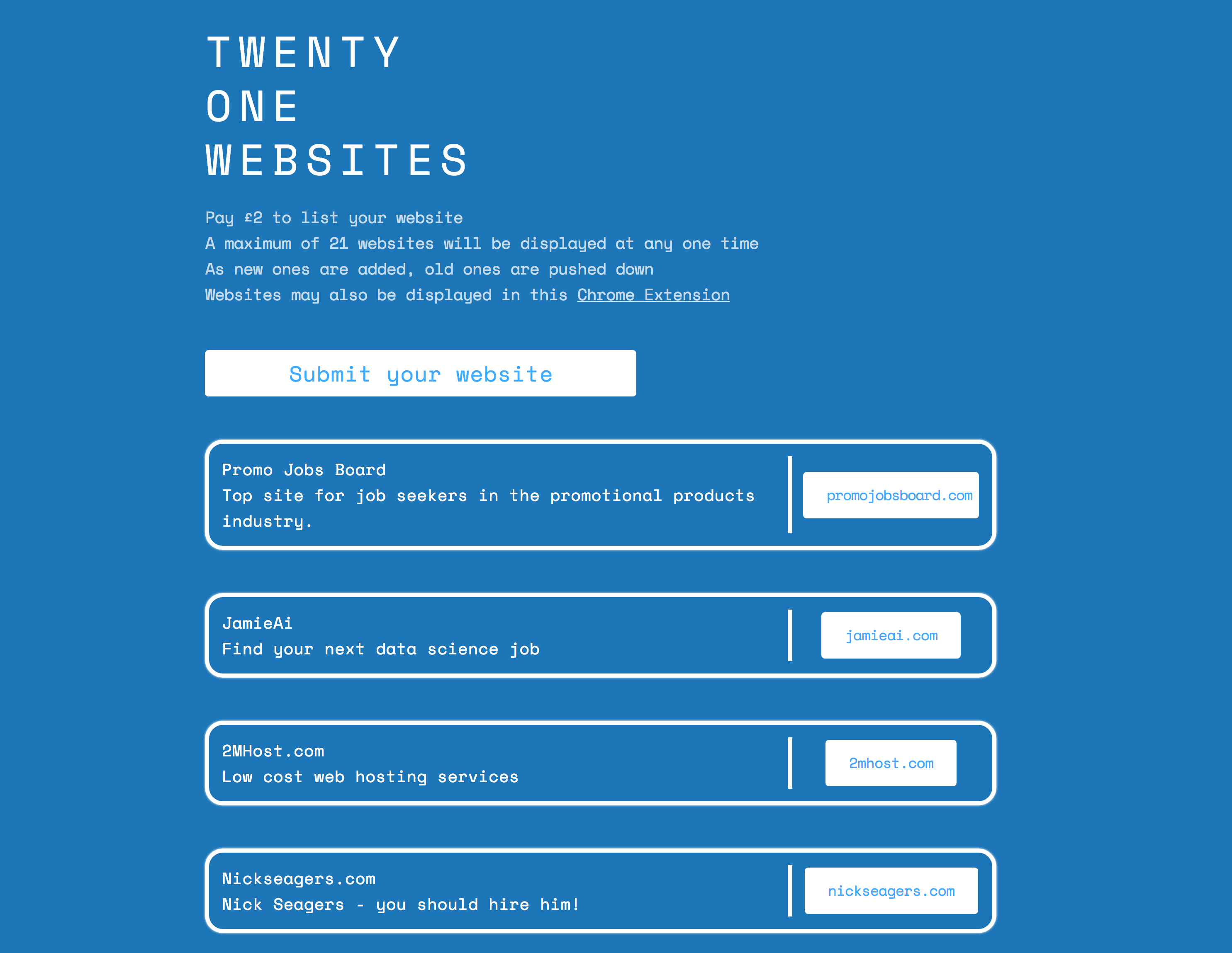 TWENTY
ONE
WEBSITES

Pay £2 to list your website
A maximum of 21 websites will be displayed at any one time
As new ones are added, old ones are pushed down
Websites may also be displayed in this Chrome Extension

Submit your website

Promo Jobs Board
Top site for job seekers in the promotional products industry.

promojobsboard.com

JamieAi
Find your next data science job

jamieai.com

2MHost.com
Low cost web hosting services

2mhost.com

Nickseagers.com
Nick Seagers - you should hire him!

nickseagers.com